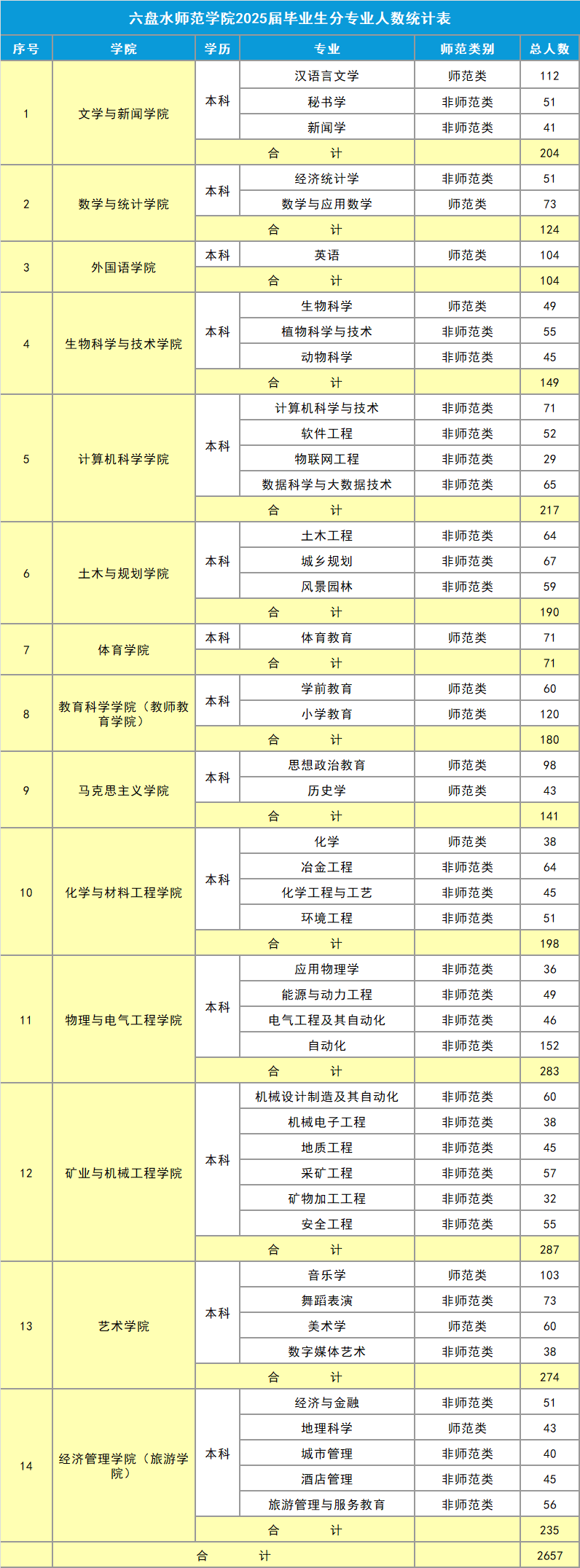 六盘水师范学院2025届毕业生分专业人数统计表

| 序号 | 学院 | 学历 | 专业 | 师范类别 | 总人数 |
|---|---|---|---|---|---|
| 1 | 文学与新闻学院 | 本科 | 汉语言文学 | 师范类 | 112 |
| | | | 秘书学 | 非师范类 | 51 |
| | | | 新闻学 | 非师范类 | 41 |
| | | 合　计 | | | 204 |
| 2 | 数学与统计学院 | 本科 | 经济统计学 | 非师范类 | 51 |
| | | | 数学与应用数学 | 师范类 | 73 |
| | | 合　计 | | | 124 |
| 3 | 外国语学院 | 本科 | 英语 | 师范类 | 104 |
| | | 合　计 | | | 104 |
| 4 | 生物科学与技术学院 | 本科 | 生物科学 | 师范类 | 49 |
| | | | 植物科学与技术 | 非师范类 | 55 |
| | | | 动物科学 | 非师范类 | 45 |
| | | 合　计 | | | 149 |
| 5 | 计算机科学学院 | 本科 | 计算机科学与技术 | 非师范类 | 71 |
| | | | 软件工程 | 非师范类 | 52 |
| | | | 物联网工程 | 非师范类 | 29 |
| | | | 数据科学与大数据技术 | 非师范类 | 65 |
| | | 合　计 | | | 217 |
| 6 | 土木与规划学院 | 本科 | 土木工程 | 非师范类 | 64 |
| | | | 城乡规划 | 非师范类 | 67 |
| | | | 风景园林 | 非师范类 | 59 |
| | | 合　计 | | | 190 |
| 7 | 体育学院 | 本科 | 体育教育 | 师范类 | 71 |
| | | 合　计 | | | 71 |
| 8 | 教育科学学院（教师教育学院） | 本科 | 学前教育 | 师范类 | 60 |
| | | | 小学教育 | 师范类 | 120 |
| | | 合　计 | | | 180 |
| 9 | 马克思主义学院 | 本科 | 思想政治教育 | 师范类 | 98 |
| | | | 历史学 | 师范类 | 43 |
| | | 合　计 | | | 141 |
| 10 | 化学与材料工程学院 | 本科 | 化学 | 师范类 | 38 |
| | | | 冶金工程 | 非师范类 | 64 |
| | | | 化学工程与工艺 | 非师范类 | 45 |
| | | | 环境工程 | 非师范类 | 51 |
| | | 合　计 | | | 198 |
| 11 | 物理与电气工程学院 | 本科 | 应用物理学 | 非师范类 | 36 |
| | | | 能源与动力工程 | 非师范类 | 49 |
| | | | 电气工程及其自动化 | 非师范类 | 46 |
| | | | 自动化 | 非师范类 | 152 |
| | | 合　计 | | | 283 |
| 12 | 矿业与机械工程学院 | 本科 | 机械设计制造及其自动化 | 非师范类 | 60 |
| | | | 机械电子工程 | 非师范类 | 38 |
| | | | 地质工程 | 非师范类 | 45 |
| | | | 采矿工程 | 非师范类 | 57 |
| | | | 矿物加工工程 | 非师范类 | 32 |
| | | | 安全工程 | 非师范类 | 55 |
| | | 合　计 | | | 287 |
| 13 | 艺术学院 | 本科 | 音乐学 | 师范类 | 103 |
| | | | 舞蹈表演 | 非师范类 | 73 |
| | | | 美术学 | 师范类 | 60 |
| | | | 数字媒体艺术 | 非师范类 | 38 |
| | | 合　计 | | | 274 |
| 14 | 经济管理学院（旅游学院） | 本科 | 经济与金融 | 非师范类 | 51 |
| | | | 地理科学 | 师范类 | 43 |
| | | | 城市管理 | 非师范类 | 40 |
| | | | 酒店管理 | 非师范类 | 45 |
| | | | 旅游管理与服务教育 | 非师范类 | 56 |
| | | 合　计 | | | 235 |
| | 合　计 | | | | 2657 |